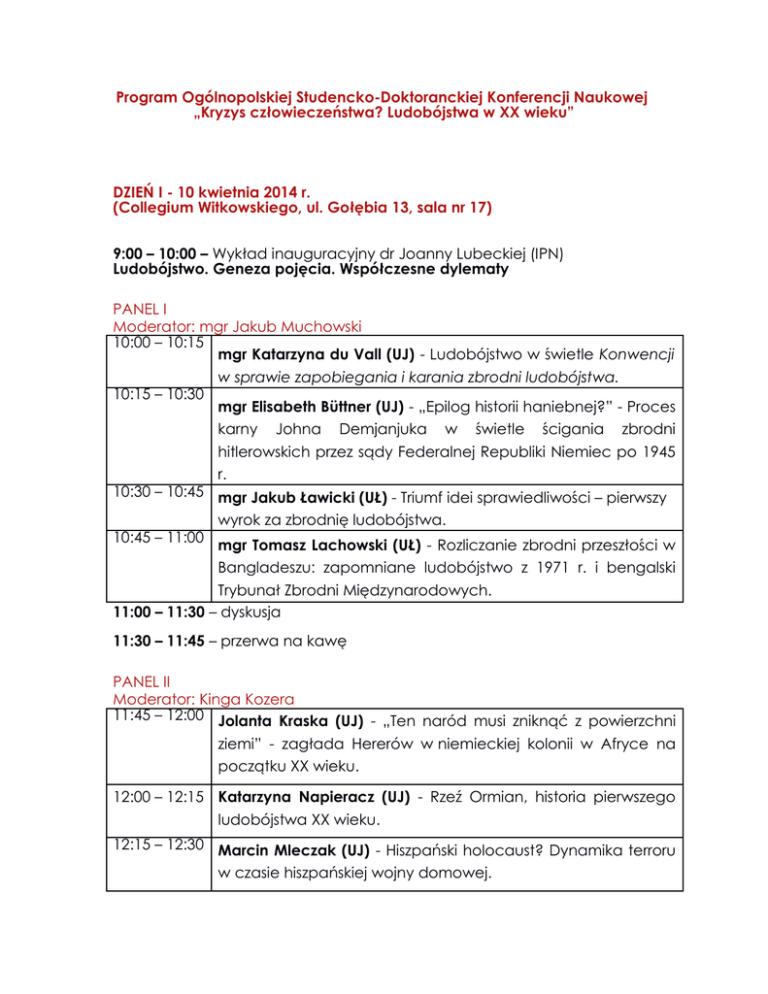 Program Ogólnopolskiej Studencko-Doktoranckiej Konferencji Naukowej „Kryzys człowieczeństwa? Ludobójstwa w XX wieku"

DZIEŃ I - 10 kwietnia 2014 r.
(Collegium Witkowskiego, ul. Gołębia 13, sala nr 17)

9:00 – 10:00 – Wykład inauguracyjny dr Joanny Lubeckiej (IPN)
Ludobójstwo. Geneza pojęcia. Współczesne dylematy

PANEL I
Moderator: mgr Jakub Muchowski

| | |
|---|---|
| 10:00 – 10:15 | mgr Katarzyna du Vall (UJ) - Ludobójstwo w świetle Konwencji w sprawie zapobiegania i karania zbrodni ludobójstwa. |
| 10:15 – 10:30 | mgr Elisabeth Büttner (UJ) - „Epilog historii haniebnej?" - Proces karny Johna Demjanjuka w świetle ścigania zbrodni hitlerowskich przez sądy Federalnej Republiki Niemiec po 1945 r. |
| 10:30 – 10:45 | mgr Jakub Ławicki (UŁ) - Triumf idei sprawiedliwości – pierwszy wyrok za zbrodnię ludobójstwa. |
| 10:45 – 11:00 | mgr Tomasz Lachowski (UŁ) - Rozliczanie zbrodni przeszłości w Bangladeszu: zapomniane ludobójstwo z 1971 r. i bengalski Trybunał Zbrodni Międzynarodowych. |

11:00 – 11:30 – dyskusja

11:30 – 11:45 – przerwa na kawę

PANEL II
Moderator: Kinga Kozera

| | |
|---|---|
| 11:45 – 12:00 | Jolanta Kraska (UJ) - „Ten naród musi zniknąć z powierzchni ziemi" - zagłada Hererów w niemieckiej kolonii w Afryce na początku XX wieku. |
| 12:00 – 12:15 | Katarzyna Napieracz (UJ) - Rzeź Ormian, historia pierwszego ludobójstwa XX wieku. |
| 12:15 – 12:30 | Marcin Mleczak (UJ) - Hiszpański holocaust? Dynamika terroru w czasie hiszpańskiej wojny domowej. |